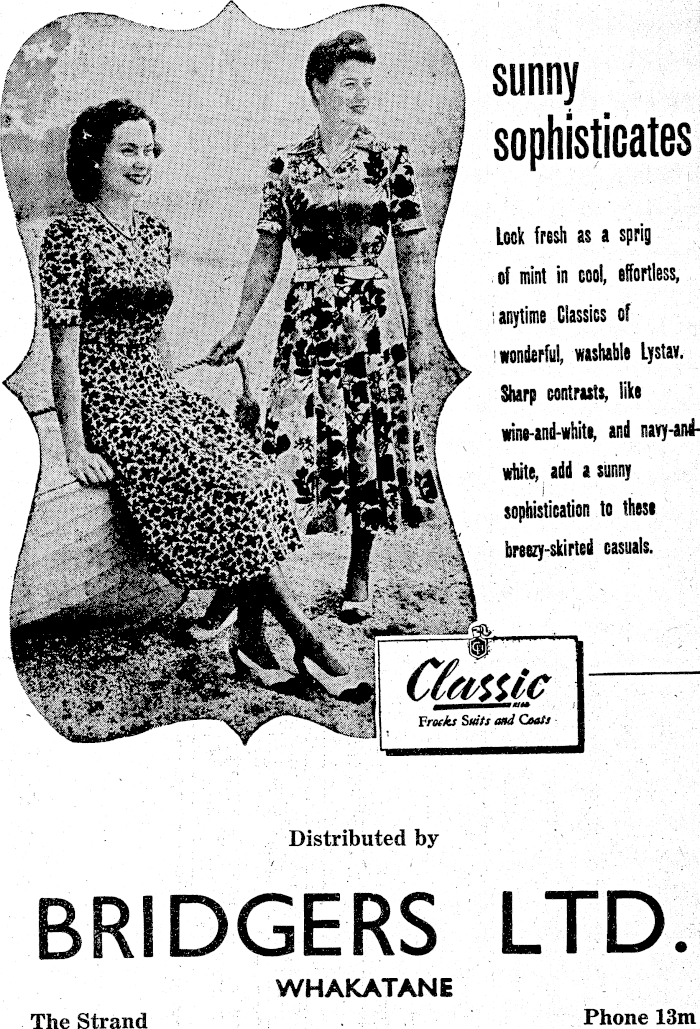 sunny sophisticates

Look fresh as a sprig of mint in cool, effortless, anytime Classics of wonderful, washable Lystav. Sharp contrasts, like wine-and-white, and navy-and-white, add a sunny sophistication to these breezy-skirted casuals.

Classic
Frocks Suits and Coats

Distributed by

BRIDGERS LTD.
WHAKATANE

The Strand
Phone 13m